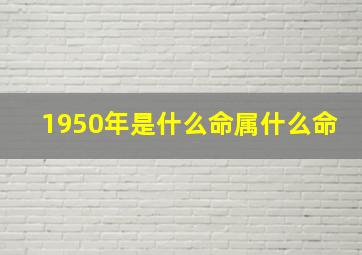 1950年是什么命属什么命